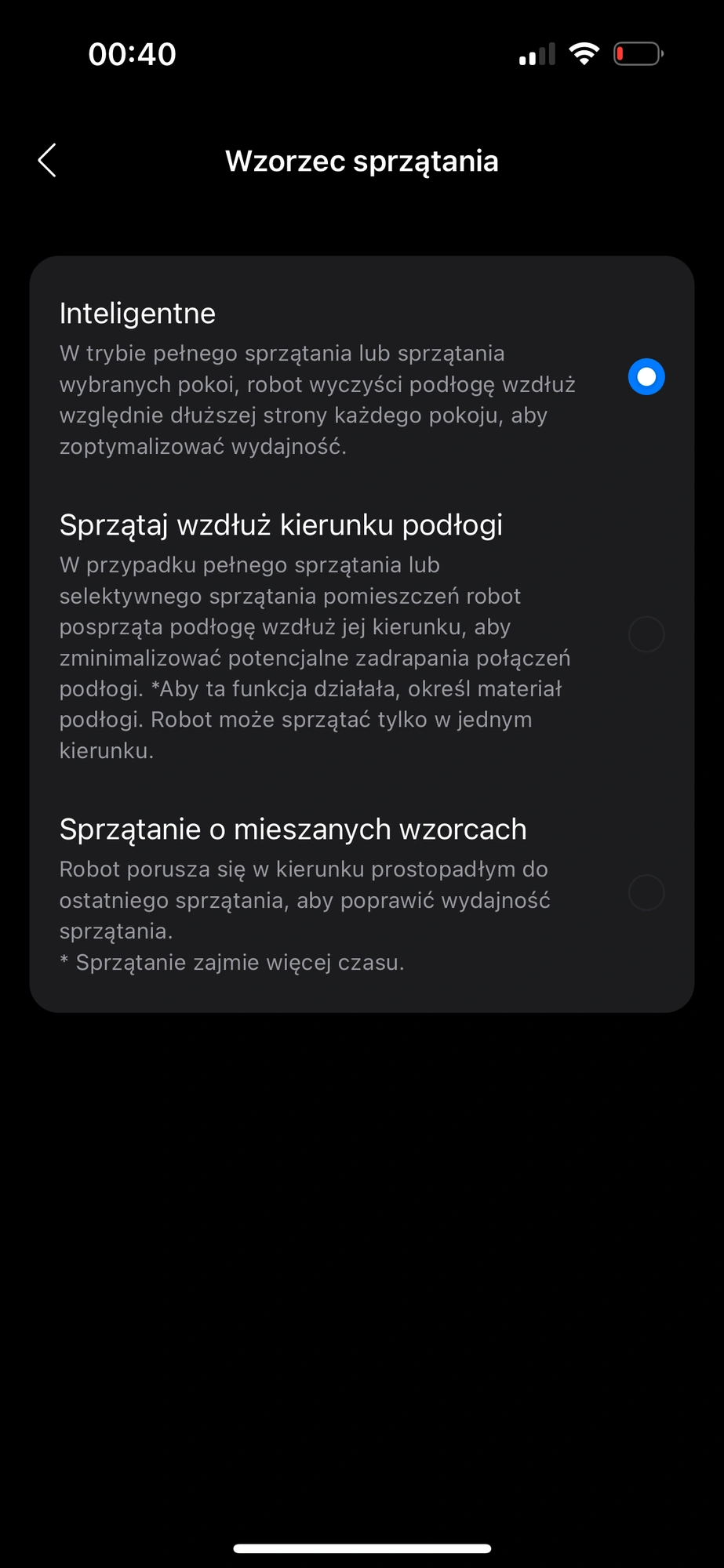 00:40

Wzorzec sprzątania

Inteligentne
W trybie pełnego sprzątania lub sprzątania wybranych pokoi, robot wyczyści podłogę wzdłuż względnie dłuższej strony każdego pokoju, aby zoptymalizować wydajność.

Sprzątaj wzdłuż kierunku podłogi
W przypadku pełnego sprzątania lub selektywnego sprzątania pomieszczeń robot posprząta podłogę wzdłuż jej kierunku, aby zminimalizować potencjalne zadrapania połączeń podłogi. *Aby ta funkcja działała, określ materiał podłogi. Robot może sprzątać tylko w jednym kierunku.

Sprzątanie o mieszanych wzorcach
Robot porusza się w kierunku prostopadłym do ostatniego sprzątania, aby poprawić wydajność sprzątania.
* Sprzątanie zajmie więcej czasu.